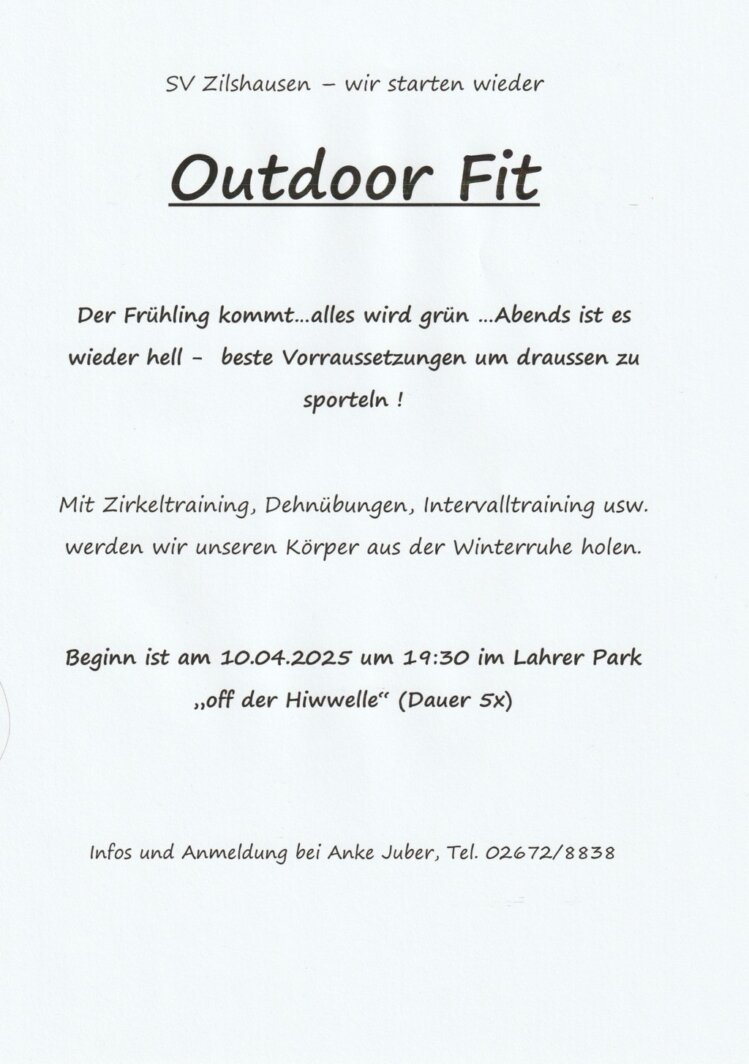 SV Zilshausen – wir starten wieder

Outdoor Fit

Der Frühling kommt…alles wird grün …Abends ist es wieder hell - beste Vorraussetzungen um draussen zu sporteln !

Mit Zirkeltraining, Dehnübungen, Intervalltraining usw. werden wir unseren Körper aus der Winterruhe holen.

Beginn ist am 10.04.2025 um 19:30 im Lahrer Park „off der Hiwwelle“ (Dauer 5x)

Infos und Anmeldung bei Anke Juber, Tel. 02672/8838